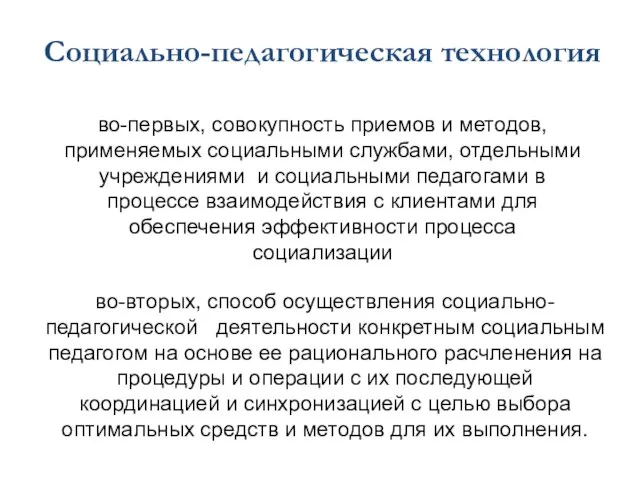 Социально-педагогическая технология

во-первых, совокупность приемов и методов, применяемых социальными службами, отдельными учреждениями и социальными педагогами в процессе взаимодействия с клиентами для обеспечения эффективности процесса социализации

во-вторых, способ осуществления социально-педагогической деятельности конкретным социальным педагогом на основе ее рационального расчленения на процедуры и операции с их последующей координацией и синхронизацией с целью выбора оптимальных средств и методов для их выполнения.